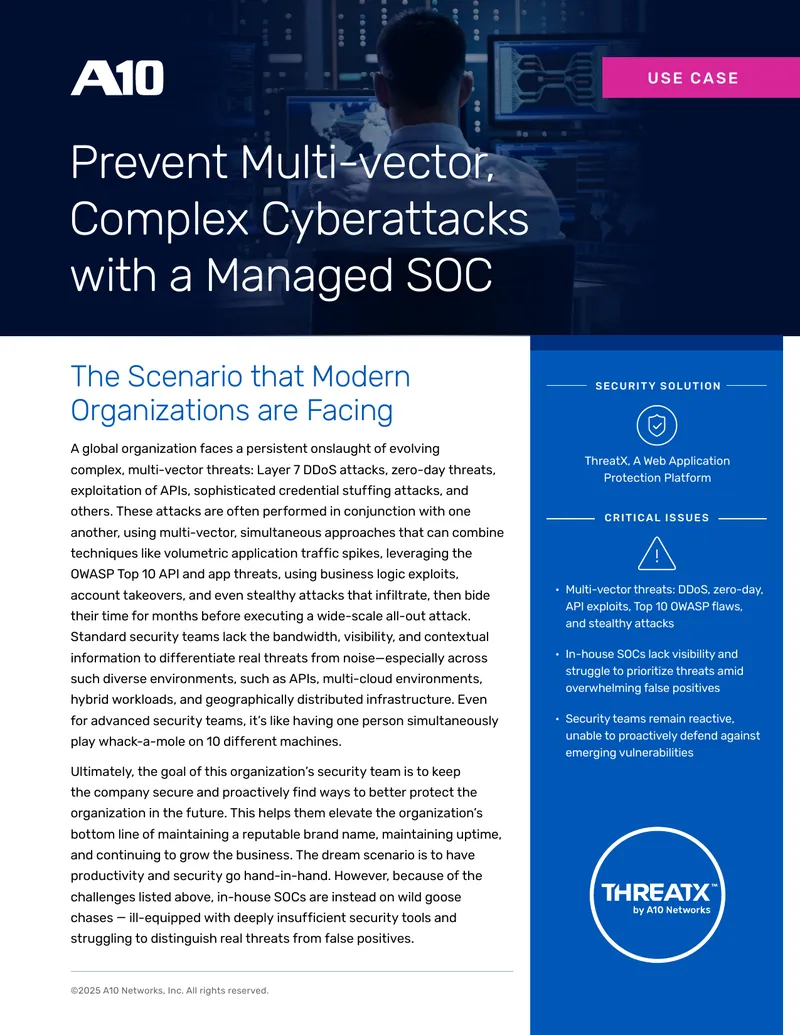 A10

USE CASE

Prevent Multi-vector, Complex Cyberattacks with a Managed SOC

The Scenario that Modern Organizations are Facing

A global organization faces a persistent onslaught of evolving complex, multi-vector threats: Layer 7 DDoS attacks, zero-day threats, exploitation of APIs, sophisticated credential stuffing attacks, and others. These attacks are often performed in conjunction with one another, using multi-vector, simultaneous approaches that can combine techniques like volumetric application traffic spikes, leveraging the OWASP Top 10 API and app threats, using business logic exploits, account takeovers, and even stealthy attacks that infiltrate, then bide their time for months before executing a wide-scale all-out attack. Standard security teams lack the bandwidth, visibility, and contextual information to differentiate real threats from noise—especially across such diverse environments, such as APIs, multi-cloud environments, hybrid workloads, and geographically distributed infrastructure. Even for advanced security teams, it's like having one person simultaneously play whack-a-mole on 10 different machines.

Ultimately, the goal of this organization's security team is to keep the company secure and proactively find ways to better protect the organization in the future. This helps them elevate the organization's bottom line of maintaining a reputable brand name, maintaining uptime, and continuing to grow the business. The dream scenario is to have productivity and security go hand-in-hand. However, because of the challenges listed above, in-house SOCs are instead on wild goose chases — ill-equipped with deeply insufficient security tools and struggling to distinguish real threats from false positives.

©2025 A10 Networks, Inc. All rights reserved.

SECURITY SOLUTION

ThreatX, A Web Application Protection Platform

CRITICAL ISSUES

• Multi-vector threats: DDoS, zero-day, API exploits, Top 10 OWASP flaws, and stealthy attacks

• In-house SOCs lack visibility and struggle to prioritize threats amid overwhelming false positives

• Security teams remain reactive, unable to proactively defend against emerging vulnerabilities

THREATX™
by A10 Networks